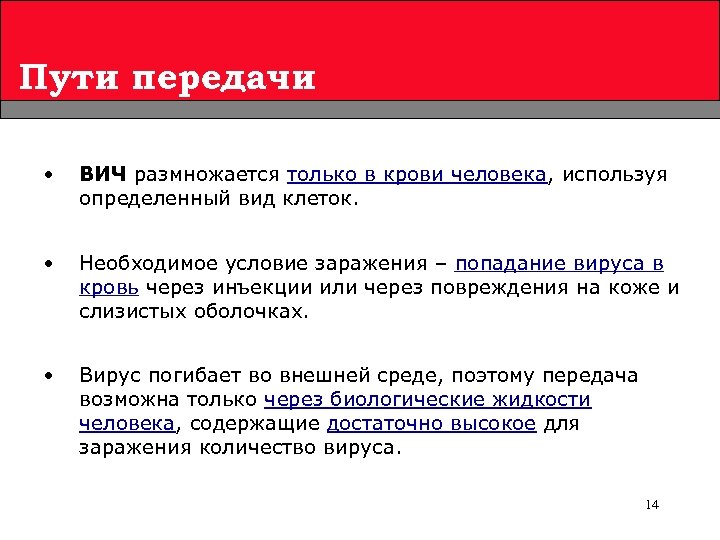 Пути передачи

• ВИЧ размножается только в крови человека, используя определенный вид клеток.

• Необходимое условие заражения – попадание вируса в кровь через инъекции или через повреждения на коже и слизистых оболочках.

• Вирус погибает во внешней среде, поэтому передача возможна только через биологические жидкости человека, содержащие достаточно высокое для заражения количество вируса.

14